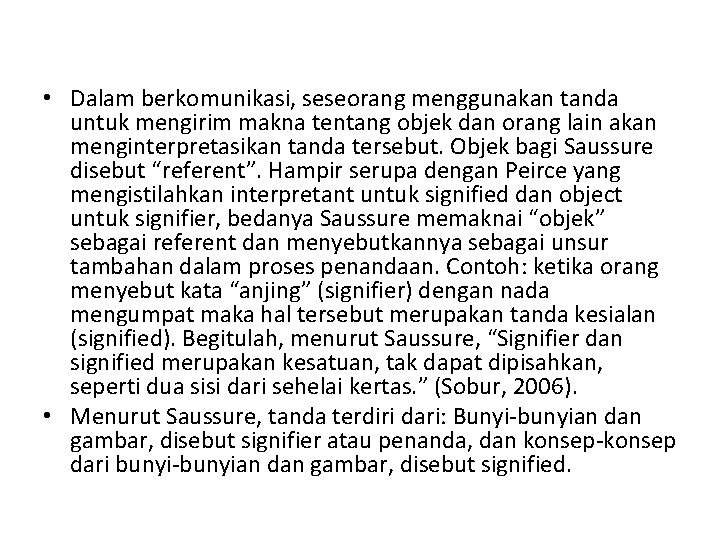 • Dalam berkomunikasi, seseorang menggunakan tanda untuk mengirim makna tentang objek dan orang lain akan menginterpretasikan tanda tersebut. Objek bagi Saussure disebut “referent”. Hampir serupa dengan Peirce yang mengistilahkan interpretant untuk signified dan object untuk signifier, bedanya Saussure memaknai “objek” sebagai referent dan menyebutkannya sebagai unsur tambahan dalam proses penandaan. Contoh: ketika orang menyebut kata “anjing” (signifier) dengan nada mengumpat maka hal tersebut merupakan tanda kesialan (signified). Begitulah, menurut Saussure, “Signifier dan signified merupakan kesatuan, tak dapat dipisahkan, seperti dua sisi dari sehelai kertas.” (Sobur, 2006).

• Menurut Saussure, tanda terdiri dari: Bunyi-bunyian dan gambar, disebut signifier atau penanda, dan konsep-konsep dari bunyi-bunyian dan gambar, disebut signified.